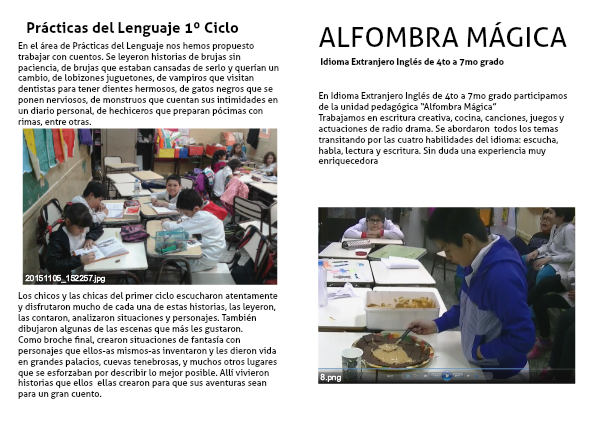 Prácticas del Lenguaje 1º Ciclo

En el área de Prácticas del Lenguaje nos hemos propuesto trabajar con cuentos. Se leyeron historias de brujas sin paciencia, de brujas que estaban cansadas de serlo y querían un cambio, de lobizones juguetones, de vampiros que visitan dentistas para tener dientes hermosos, de gatos negros que se ponen nerviosos, de monstruos que cuentan sus intimidades en un diario personal, de hechiceros que preparan pócimas con rimas, entre otras.

20151105_152257.jpg

Los chicos y las chicas del primer ciclo escucharon atentamente y disfrutaron mucho de cada una de estas historias, las leyeron, las contaron, analizaron situaciones y personajes. También dibujaron algunas de las escenas que más les gustaron.
Como broche final, crearon situaciones de fantasía con personajes que ellos-as mismos-as inventaron y les dieron vida en grandes palacios, cuevas tenebrosas, y muchos otros lugares que se esforzaban por describir lo mejor posible. Allí vivieron historias que ellos ellas crearon para que sus aventuras sean para un gran cuento.

ALFOMBRA MÁGICA

Idioma Extranjero Inglés de 4to a 7mo grado

En Idioma Extranjero Inglés de 4to a 7mo grado participamos de la unidad pedagógica "Alfombra Mágica"
Trabajamos en escritura creativa, cocina, canciones, juegos y actuaciones de radio drama. Se abordaron todos los temas transitando por las cuatro habilidades del idioma: escucha, habla, lectura y escritura. Sin duda una experiencia muy enriquecedora

8.png